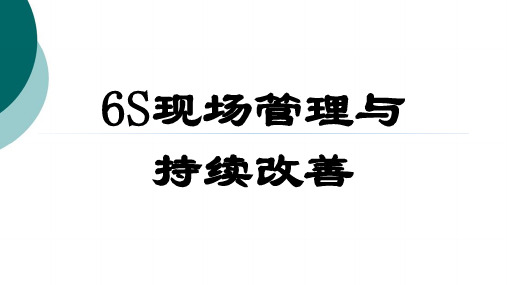 6S现场管理与

持续改善